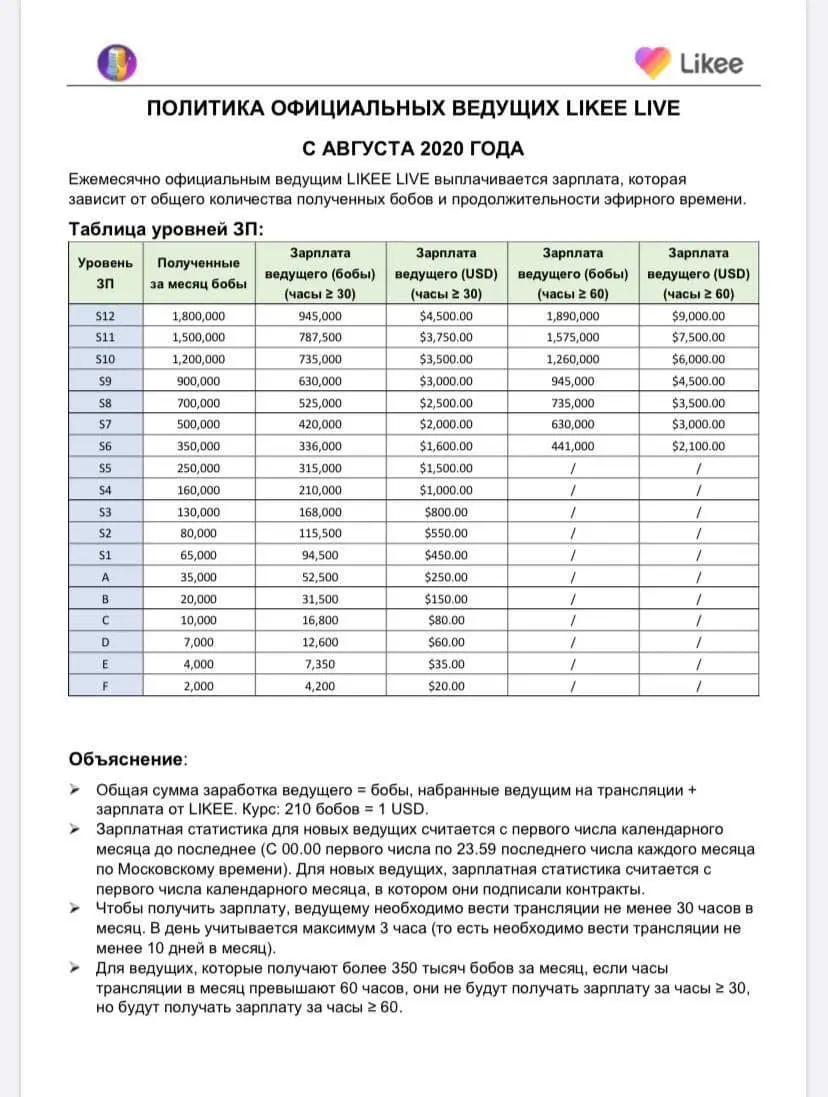 Likee

ПОЛИТИКА ОФИЦИАЛЬНЫХ ВЕДУЩИХ LIKEE LIVE

С АВГУСТА 2020 ГОДА

Ежемесячно официальным ведущим LIKEE LIVE выплачивается зарплата, которая зависит от общего количества полученных бобов и продолжительности эфирного времени.

Таблица уровней ЗП:

| Уровень ЗП | Полученные за месяц бобы | Зарплата ведущего (бобы) (часы ≥ 30) | Зарплата ведущего (USD) (часы ≥ 30) | Зарплата ведущего (бобы) (часы ≥ 60) | Зарплата ведущего (USD) (часы ≥ 60) |
|---|---|---|---|---|---|
| S12 | 1,800,000 | 945,000 | $4,500.00 | 1,890,000 | $9,000.00 |
| S11 | 1,500,000 | 787,500 | $3,750.00 | 1,575,000 | $7,500.00 |
| S10 | 1,200,000 | 735,000 | $3,500.00 | 1,260,000 | $6,000.00 |
| S9 | 900,000 | 630,000 | $3,000.00 | 945,000 | $4,500.00 |
| S8 | 700,000 | 525,000 | $2,500.00 | 735,000 | $3,500.00 |
| S7 | 500,000 | 420,000 | $2,000.00 | 630,000 | $3,000.00 |
| S6 | 350,000 | 336,000 | $1,600.00 | 441,000 | $2,100.00 |
| S5 | 250,000 | 315,000 | $1,500.00 | / | / |
| S4 | 160,000 | 210,000 | $1,000.00 | / | / |
| S3 | 130,000 | 168,000 | $800.00 | / | / |
| S2 | 80,000 | 115,500 | $550.00 | / | / |
| S1 | 65,000 | 94,500 | $450.00 | / | / |
| A | 35,000 | 52,500 | $250.00 | / | / |
| B | 20,000 | 31,500 | $150.00 | / | / |
| C | 10,000 | 16,800 | $80.00 | / | / |
| D | 7,000 | 12,600 | $60.00 | / | / |
| E | 4,000 | 7,350 | $35.00 | / | / |
| F | 2,000 | 4,200 | $20.00 | / | / |

Объяснение:

➢ Общая сумма заработка ведущего = бобы, набранные ведущим на трансляции + зарплата от LIKEE. Курс: 210 бобов = 1 USD.
➢ Зарплатная статистика для новых ведущих считается с первого числа календарного месяца до последнее (С 00.00 первого числа по 23.59 последнего числа каждого месяца по Московскому времени). Для новых ведущих, зарплатная статистика считается с первого числа календарного месяца, в котором они подписали контракты.
➢ Чтобы получить зарплату, ведущему необходимо вести трансляции не менее 30 часов в месяц. В день учитывается максимум 3 часа (то есть необходимо вести трансляции не менее 10 дней в месяц).
➢ Для ведущих, которые получают более 350 тысяч бобов за месяц, если часы трансляции в месяц превышают 60 часов, они не будут получать зарплату за часы ≥ 30, но будут получать зарплату за часы ≥ 60.